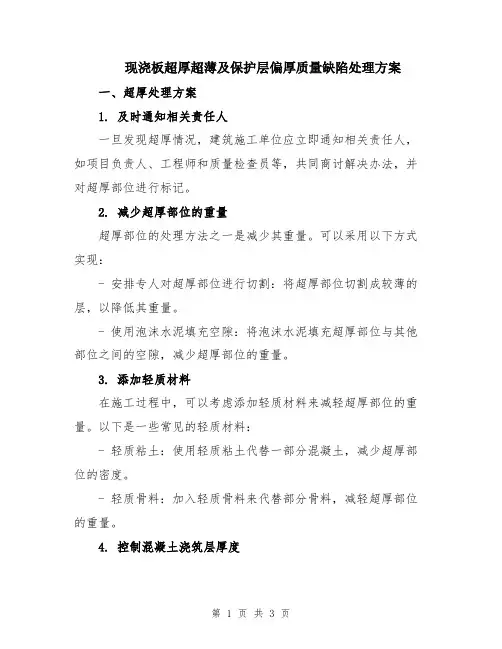 现浇板超厚超薄及保护层偏厚质量缺陷处理方案

一、超厚处理方案

1. 及时通知相关责任人

一旦发现超厚情况，建筑施工单位应立即通知相关责任人，如项目负责人、工程师和质量检查员等，共同商讨解决办法，并对超厚部位进行标记。

2. 减少超厚部位的重量

超厚部位的处理方法之一是减少其重量。可以采用以下方式实现：

- 安排专人对超厚部位进行切割：将超厚部位切割成较薄的层，以降低其重量。

- 使用泡沫水泥填充空隙：将泡沫水泥填充超厚部位与其他部位之间的空隙，减少超厚部位的重量。

3. 添加轻质材料

在施工过程中，可以考虑添加轻质材料来减轻超厚部位的重量。以下是一些常见的轻质材料：

- 轻质粘土：使用轻质粘土代替一部分混凝土，减少超厚部位的密度。

- 轻质骨料：加入轻质骨料来代替部分骨料，减轻超厚部位的重量。

4. 控制混凝土浇筑层厚度

第 1 页 共 3 页